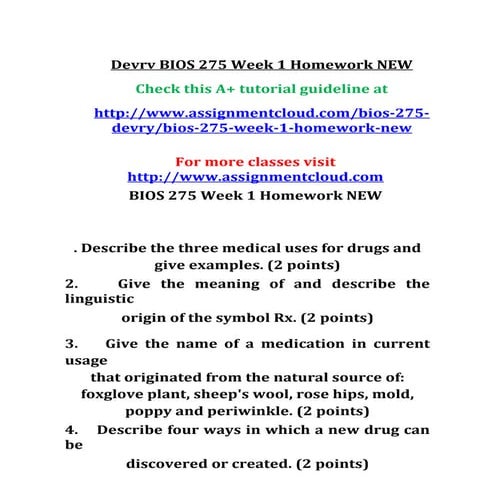 Devry BIOS 275 Week 1 Homework NEW

Check this A+ tutorial guideline at

http://www.assignmentcloud.com/bios-275-devry/bios-275-week-1-homework-new

For more classes visit
http://www.assignmentcloud.com
BIOS 275 Week 1 Homework NEW

. Describe the three medical uses for drugs and give examples. (2 points)

2. Give the meaning of and describe the linguistic origin of the symbol Rx. (2 points)

3. Give the name of a medication in current usage that originated from the natural source of: foxglove plant, sheep's wool, rose hips, mold, poppy and periwinkle. (2 points)

4. Describe four ways in which a new drug can be discovered or created. (2 points)